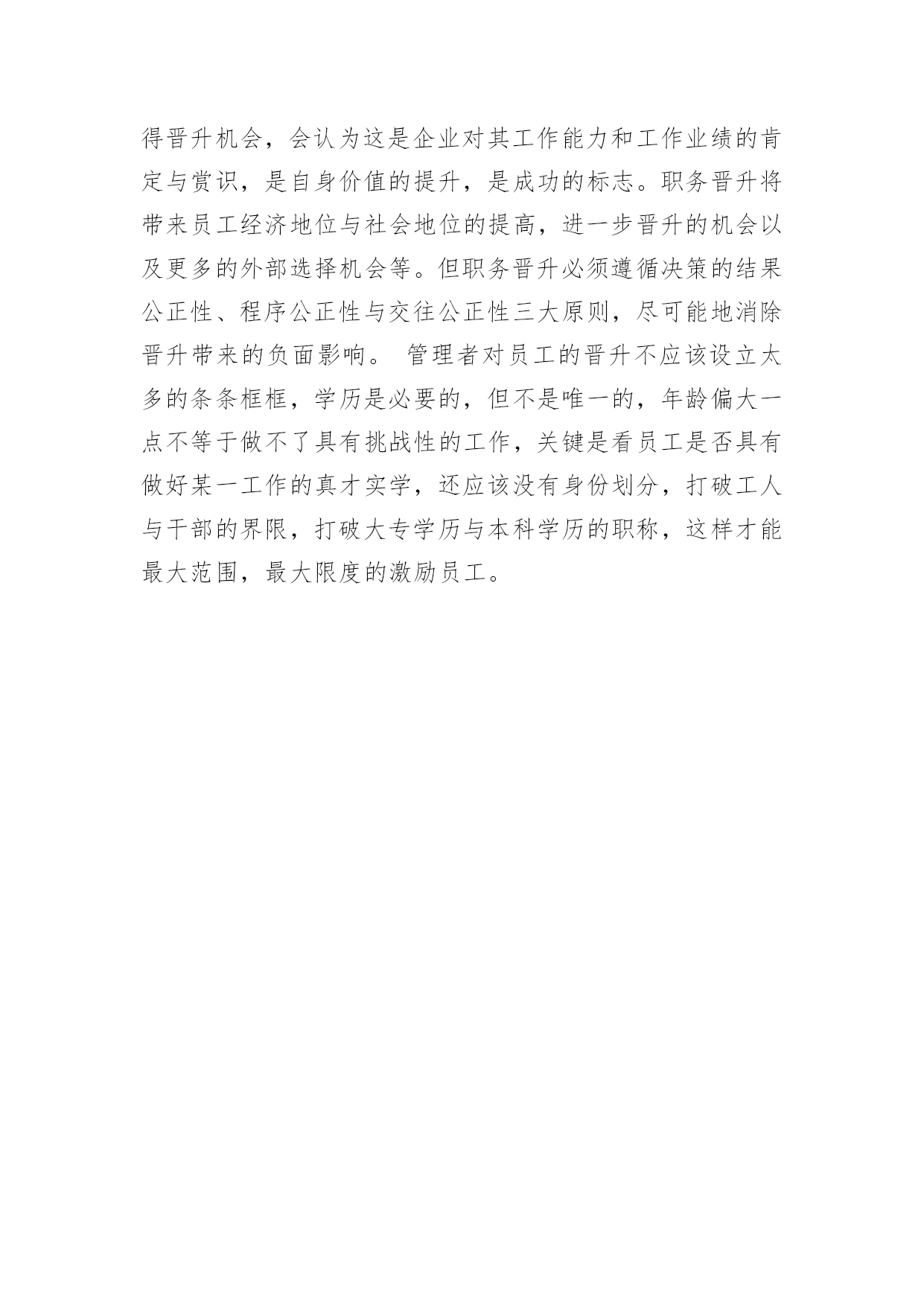 得晋升机会，会认为这是企业对其工作能力和工作业绩的肯定与赏识，是自身价值的提升，是成功的标志。职务晋升将带来员工经济地位与社会地位的提高，进一步晋升的机会以及更多的外部选择机会等。但职务晋升必须遵循决策的结果公正性、程序公正性与交往公正性三大原则，尽可能地消除晋升带来的负面影响。 管理者对员工的晋升不应该设立太多的条条框框，学历是必要的，但不是唯一的，年龄偏大一点不等于做不了具有挑战性的工作，关键是看员工是否具有做好某一工作的真才实学，还应该没有身份划分，打破工人与干部的界限，打破大专学历与本科学历的职称，这样才能最大范围，最大限度的激励员工。